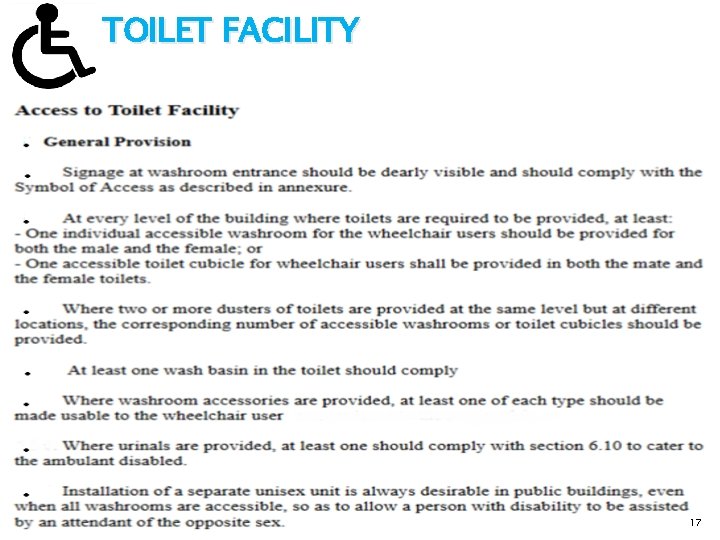 TOILET FACILITY

Access to Toilet Facility

• General Provision

• Signage at washroom entrance should be dearly visible and should comply with the Symbol of Access as described in annexure.

• At every level of the building where toilets are required to be provided, at least:
- One individual accessible washroom for the wheelchair users should be provided for both the male and the female; or
- One accessible toilet cubicle for wheelchair users shall be provided in both the mate and the female toilets.

• Where two or more dusters of toilets are provided at the same level but at different locations, the corresponding number of accessible washrooms or toilet cubicles should be provided.

• At least one wash basin in the toilet should comply

• Where washroom accessories are provided, at least one of each type should be made usable to the wheelchair user

• Where urinals are provided, at least one should comply with section 6.10 to cater to the ambulant disabled.

• Installation of a separate unisex unit is always desirable in public buildings, even when all washrooms are accessible, so as to allow a person with disability to be assisted by an attendant of the opposite sex.

17